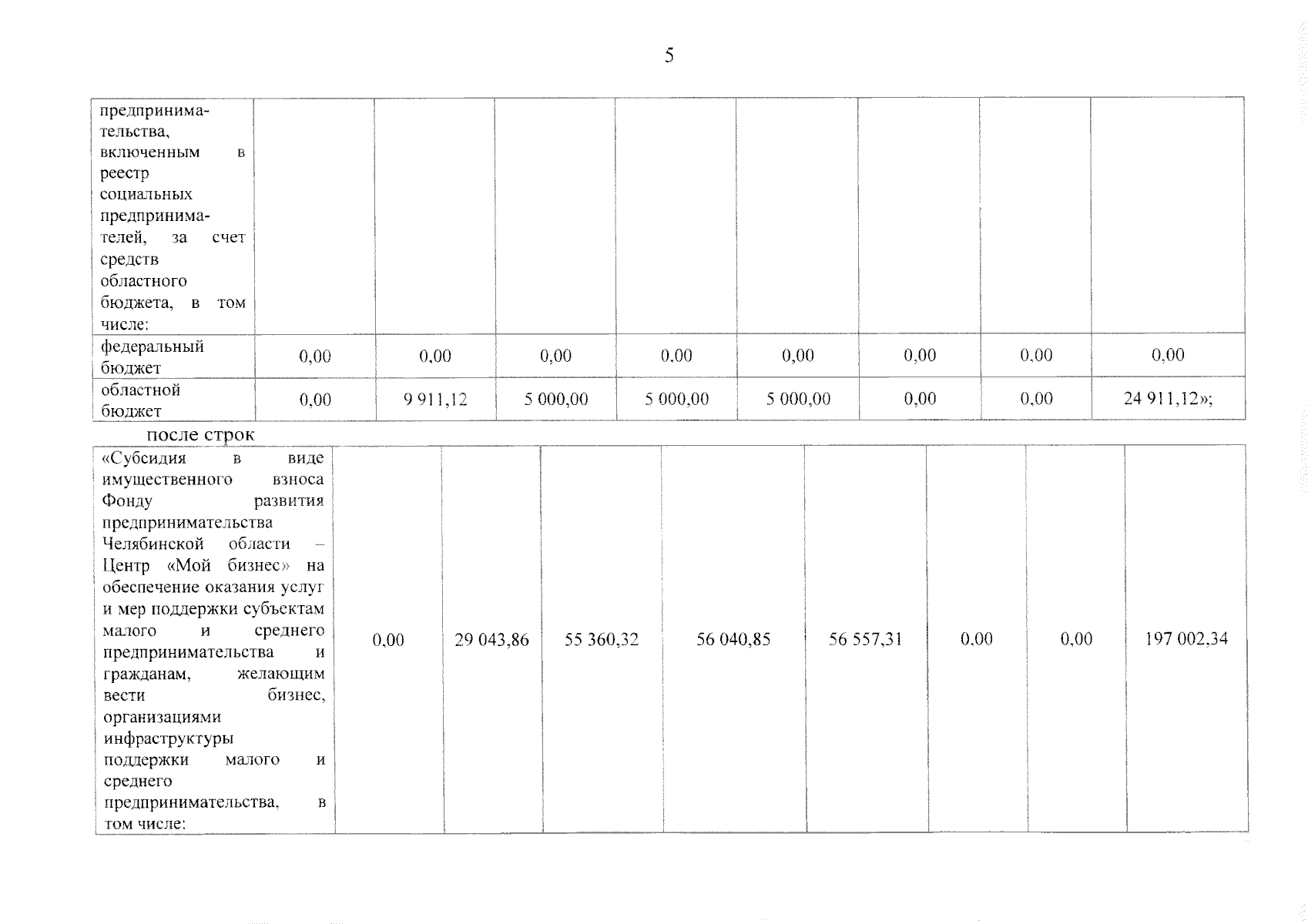 5

| предпринимательства, включенным в реестр социальных предпринимателей, за счет средств областного бюджета, в том числе: | | | | | | | | |
|---|---|---|---|---|---|---|---|---|
| федеральный бюджет | 0,00 | 0,00 | 0,00 | 0,00 | 0,00 | 0,00 | 0,00 | 0,00 |
| областной бюджет | 0,00 | 9 911,12 | 5 000,00 | 5 000,00 | 5 000,00 | 0,00 | 0,00 | 24 911,12»; |

после строк

| «Субсидия в виде имущественного взноса Фонду развития предпринимательства Челябинской области – Центр «Мой бизнес» на обеспечение оказания услуг и мер поддержки субъектам малого и среднего предпринимательства и гражданам, желающим вести бизнес, организациями инфраструктуры поддержки малого и среднего предпринимательства, в том числе: | 0,00 | 29 043,86 | 55 360,32 | 56 040,85 | 56 557,31 | 0,00 | 0,00 | 197 002,34 |
|---|---|---|---|---|---|---|---|---|